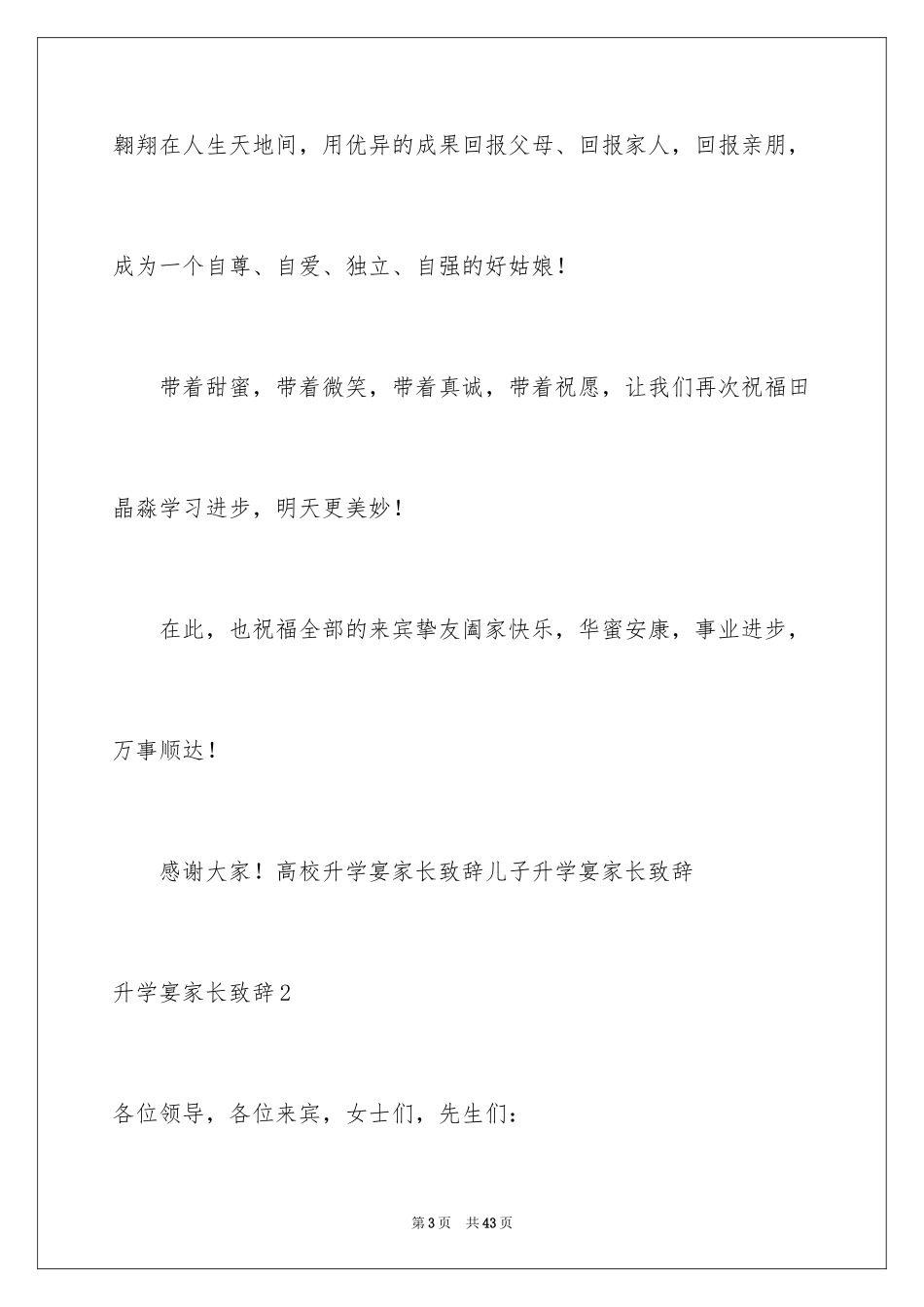 翱翔在人生天地间，用优异的成果回报父母、回报家人，回报亲朋，成为一个自尊、自爱、独立、自强的好姑娘！

带着甜蜜，带着微笑，带着真诚，带着祝愿，让我们再次祝福田晶淼学习进步，明天更美妙！

在此，也祝福全部的来宾挚友阖家快乐，华蜜安康，事业进步，万事顺达！

感谢大家！高校升学宴家长致辞儿子升学宴家长致辞

升学宴家长致辞2

各位领导，各位来宾，女士们，先生们：

第3页　共43页